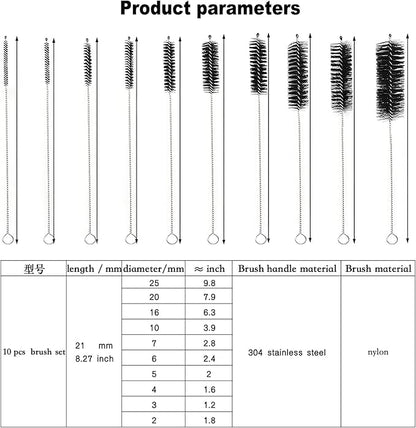 Product parameters

| 型号 | length / mm | diameter/mm | ≈ inch | Brush handle material | Brush material |
|---|---|---|---|---|---|
| 10 pcs brush set | 21 mm 8.27 inch | 25 | 9.8 | 304 stainless steel | nylon |
| | | 20 | 7.9 | | |
| | | 16 | 6.3 | | |
| | | 10 | 3.9 | | |
| | | 7 | 2.8 | | |
| | | 6 | 2.4 | | |
| | | 5 | 2 | | |
| | | 4 | 1.6 | | |
| | | 3 | 1.2 | | |
| | | 2 | 1.8 | | |